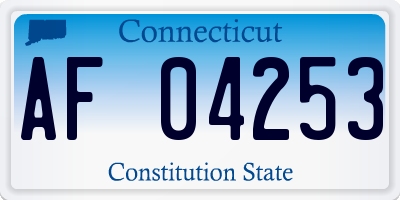 Connecticut

AF 04253

Constitution State